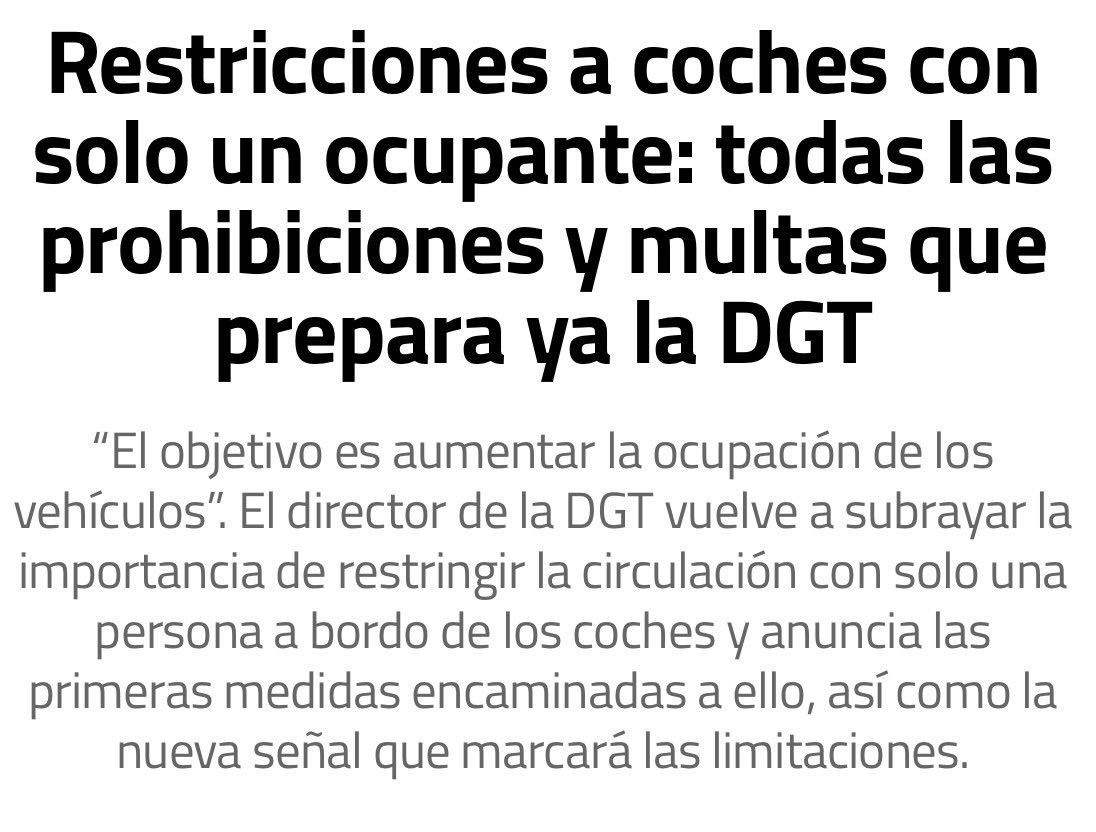 Restricciones a coches con solo un ocupante: todas las prohibiciones y multas que prepara ya la DGT

“El objetivo es aumentar la ocupación de los vehículos”. El director de la DGT vuelve a subrayar la importancia de restringir la circulación con solo una persona a bordo de los coches y anuncia las primeras medidas encaminadas a ello, así como la nueva señal que marcará las limitaciones.